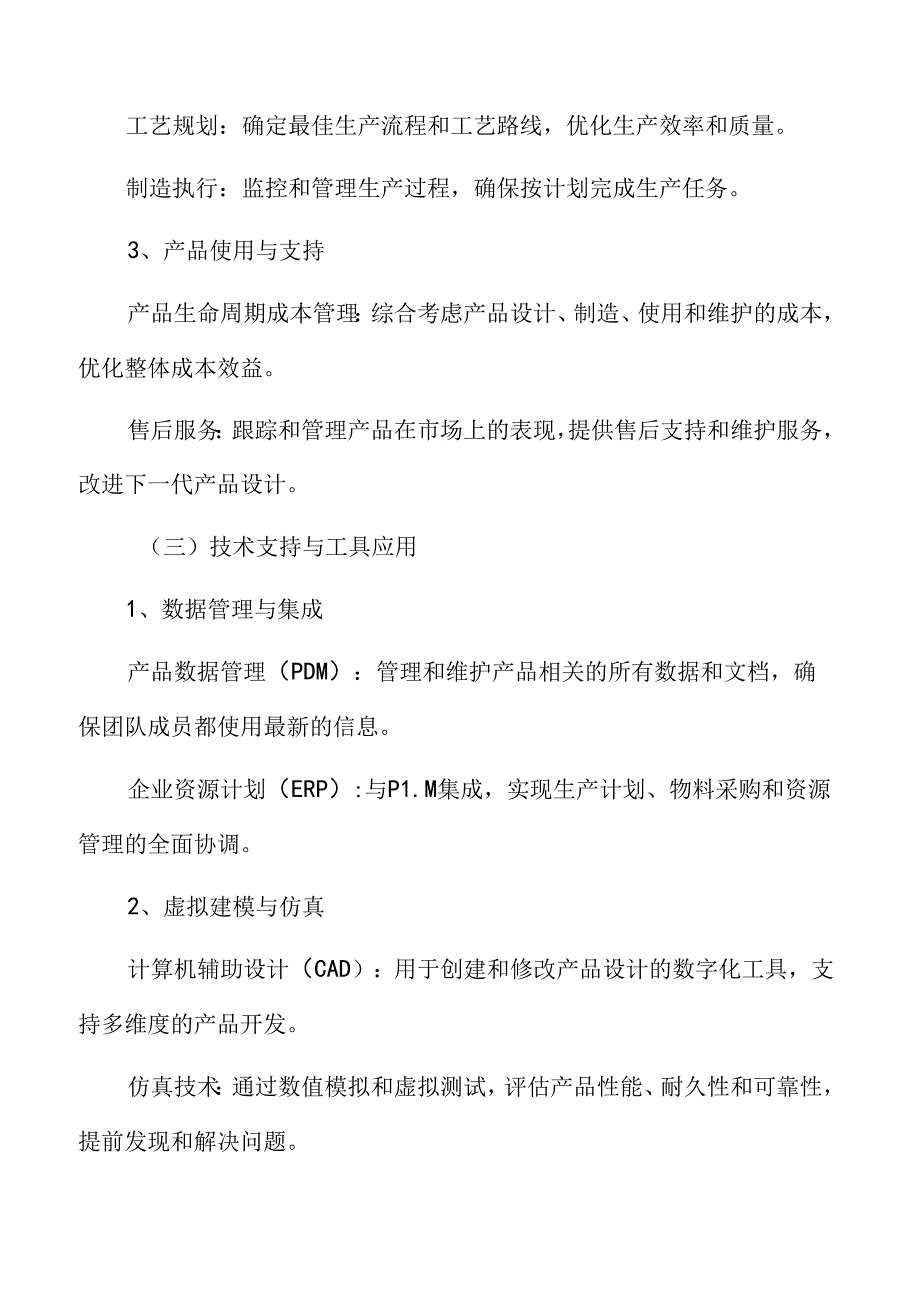 工艺规划：确定最佳生产流程和工艺路线，优化生产效率和质量。

制造执行：监控和管理生产过程，确保按计划完成生产任务。

3、产品使用与支持

产品生命周期成本管理:综合考虑产品设计、制造、使用和维护的成本，优化整体成本效益。

售后服务:跟踪和管理产品在市场上的表现,提供售后支持和维护服务，改进下一代产品设计。

（三）技术支持与工具应用

1、数据管理与集成

产品数据管理（PDM）：管理和维护产品相关的所有数据和文档，确保团队成员都使用最新的信息。

企业资源计划（ERP）:与P1.M集成，实现生产计划、物料采购和资源管理的全面协调。

2、虚拟建模与仿真

计算机辅助设计（CAD）：用于创建和修改产品设计的数字化工具，支持多维度的产品开发。

仿真技术:通过数值模拟和虚拟测试，评估产品性能、耐久性和可靠性，提前发现和解决问题。